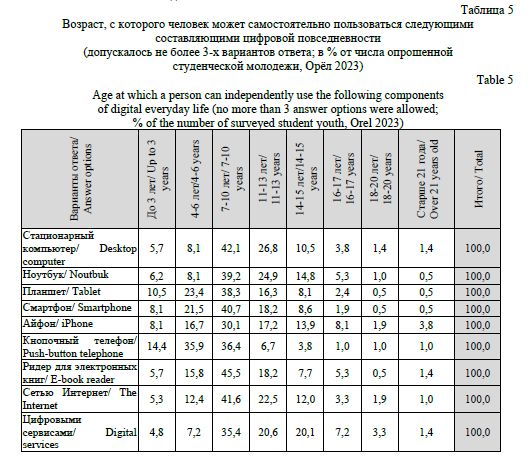 Таблица 5

Возраст, с которого человек может самостоятельно пользоваться следующими составляющими цифровой повседневности
(допускалось не более 3-х вариантов ответа; в % от числа опрошенной студенческой молодежи, Орёл 2023)

Table 5

Age at which a person can independently use the following components of digital everyday life (no more than 3 answer options were allowed; % of the number of surveyed student youth, Orel 2023)

| Варианты ответа/ Answer options | До 3 лет/ Up to 3 years | 4-6 лет/4-6 years | 7-10 лет/ 7-10 years | 11-13 лет/ 11-13 years | 14-15 лет/14-15 years | 16-17 лет/ 16-17 years | 18-20 лет/ 18-20 years | Старше 21 года/ Over 21 years old | Итого/ Total |
|---|---|---|---|---|---|---|---|---|---|
| Стационарный компьютер/ Desktop computer | 5,7 | 8,1 | 42,1 | 26,8 | 10,5 | 3,8 | 1,4 | 1,4 | 100,0 |
| Ноутбук/ Noutbuk | 6,2 | 8,1 | 39,2 | 24,9 | 14,8 | 5,3 | 1,0 | 0,5 | 100,0 |
| Планшет/ Tablet | 10,5 | 23,4 | 38,3 | 16,3 | 8,1 | 2,4 | 0,5 | 0,5 | 100,0 |
| Смартфон/ Smartphone | 8,1 | 21,5 | 40,7 | 18,2 | 8,6 | 1,9 | 0,5 | 0,5 | 100,0 |
| Айфон/ iPhone | 8,1 | 16,7 | 30,1 | 17,2 | 13,9 | 8,1 | 1,9 | 3,8 | 100,0 |
| Кнопочный телефон/ Push-button telephone | 14,4 | 35,9 | 36,4 | 6,7 | 3,8 | 1,0 | 1,0 | 1,0 | 100,0 |
| Ридер для электронных книг/ E-book reader | 5,7 | 15,8 | 45,5 | 18,2 | 7,7 | 5,3 | 0,5 | 1,4 | 100,0 |
| Сетью Интернет/ The Internet | 5,3 | 12,4 | 41,6 | 22,5 | 12,0 | 3,3 | 1,9 | 1,0 | 100,0 |
| Цифровыми сервисами/ Digital services | 4,8 | 7,2 | 35,4 | 20,6 | 20,1 | 7,2 | 3,3 | 1,4 | 100,0 |